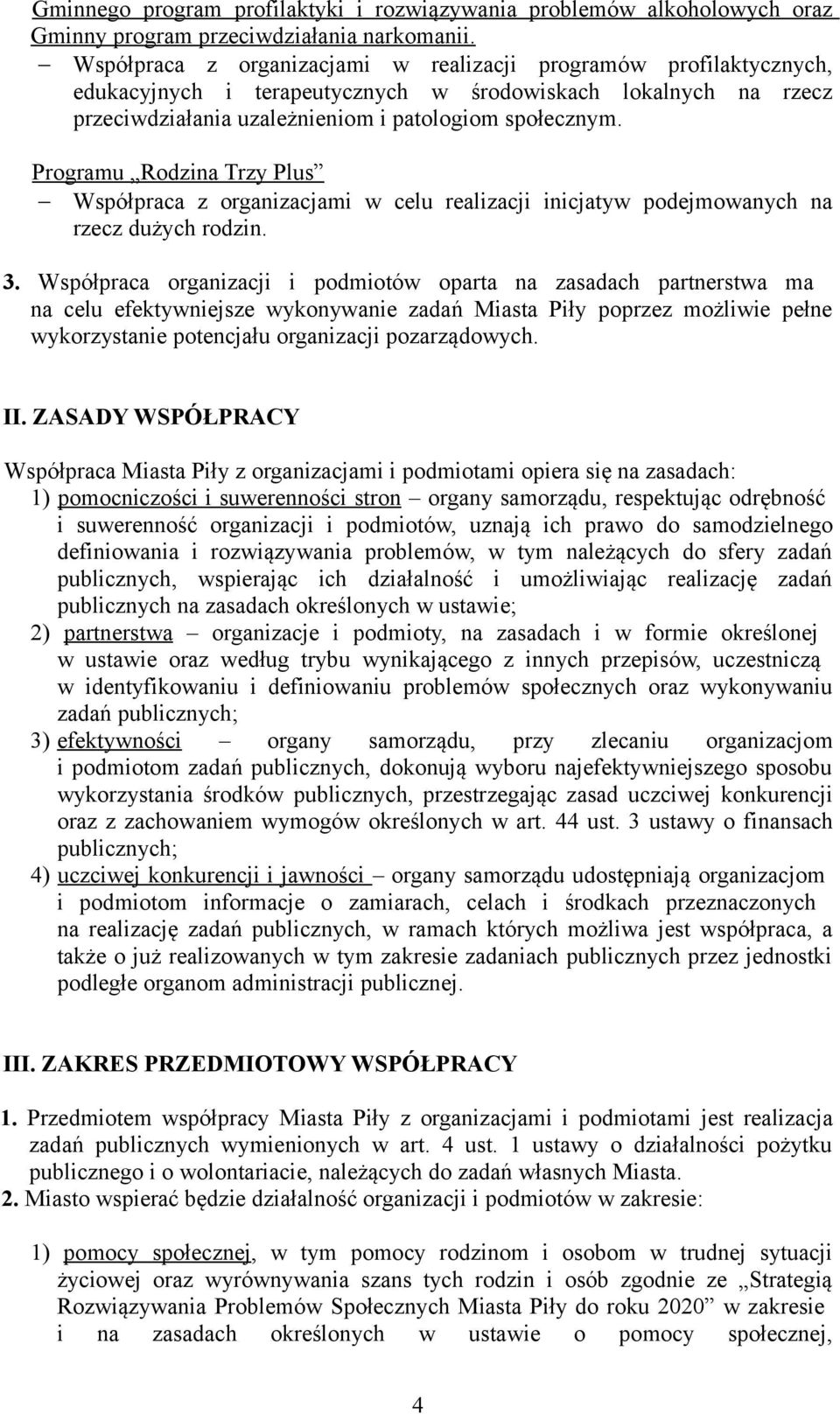 Gminnego program profilaktyki i rozwiązywania problemów alkoholowych oraz Gminny program przeciwdziałania narkomanii.

– Współpraca z organizacjami w realizacji programów profilaktycznych, edukacyjnych i terapeutycznych w środowiskach lokalnych na rzecz przeciwdziałania uzależnieniom i patologiom społecznym.

Programu „Rodzina Trzy Plus”

– Współpraca z organizacjami w celu realizacji inicjatyw podejmowanych na rzecz dużych rodzin.

3. Współpraca organizacji i podmiotów oparta na zasadach partnerstwa ma na celu efektywniejsze wykonywanie zadań Miasta Piły poprzez możliwie pełne wykorzystanie potencjału organizacji pozarządowych.

II. ZASADY WSPÓŁPRACY

Współpraca Miasta Piły z organizacjami i podmiotami opiera się na zasadach:

1) pomocniczości i suwerenności stron – organy samorządu, respektując odrębność i suwerenność organizacji i podmiotów, uznają ich prawo do samodzielnego definiowania i rozwiązywania problemów, w tym należących do sfery zadań publicznych, wspierając ich działalność i umożliwiając realizację zadań publicznych na zasadach określonych w ustawie;

2) partnerstwa – organizacje i podmioty, na zasadach i w formie określonej w ustawie oraz według trybu wynikającego z innych przepisów, uczestniczą w identyfikowaniu i definiowaniu problemów społecznych oraz wykonywaniu zadań publicznych;

3) efektywności – organy samorządu, przy zlecaniu organizacjom i podmiotom zadań publicznych, dokonują wyboru najefektywniejszego sposobu wykorzystania środków publicznych, przestrzegając zasad uczciwej konkurencji oraz z zachowaniem wymogów określonych w art. 44 ust. 3 ustawy o finansach publicznych;

4) uczciwej konkurencji i jawności – organy samorządu udostępniają organizacjom i podmiotom informacje o zamiarach, celach i środkach przeznaczonych na realizację zadań publicznych, w ramach których możliwa jest współpraca, a także o już realizowanych w tym zakresie zadaniach publicznych przez jednostki podległe organom administracji publicznej.

III. ZAKRES PRZEDMIOTOWY WSPÓŁPRACY

1. Przedmiotem współpracy Miasta Piły z organizacjami i podmiotami jest realizacja zadań publicznych wymienionych w art. 4 ust. 1 ustawy o działalności pożytku publicznego i o wolontariacie, należących do zadań własnych Miasta.

2. Miasto wspierać będzie działalność organizacji i podmiotów w zakresie:

1) pomocy społecznej, w tym pomocy rodzinom i osobom w trudnej sytuacji życiowej oraz wyrównywania szans tych rodzin i osób zgodnie ze „Strategią Rozwiązywania Problemów Społecznych Miasta Piły do roku 2020” w zakresie i na zasadach określonych w ustawie o pomocy społecznej,

4